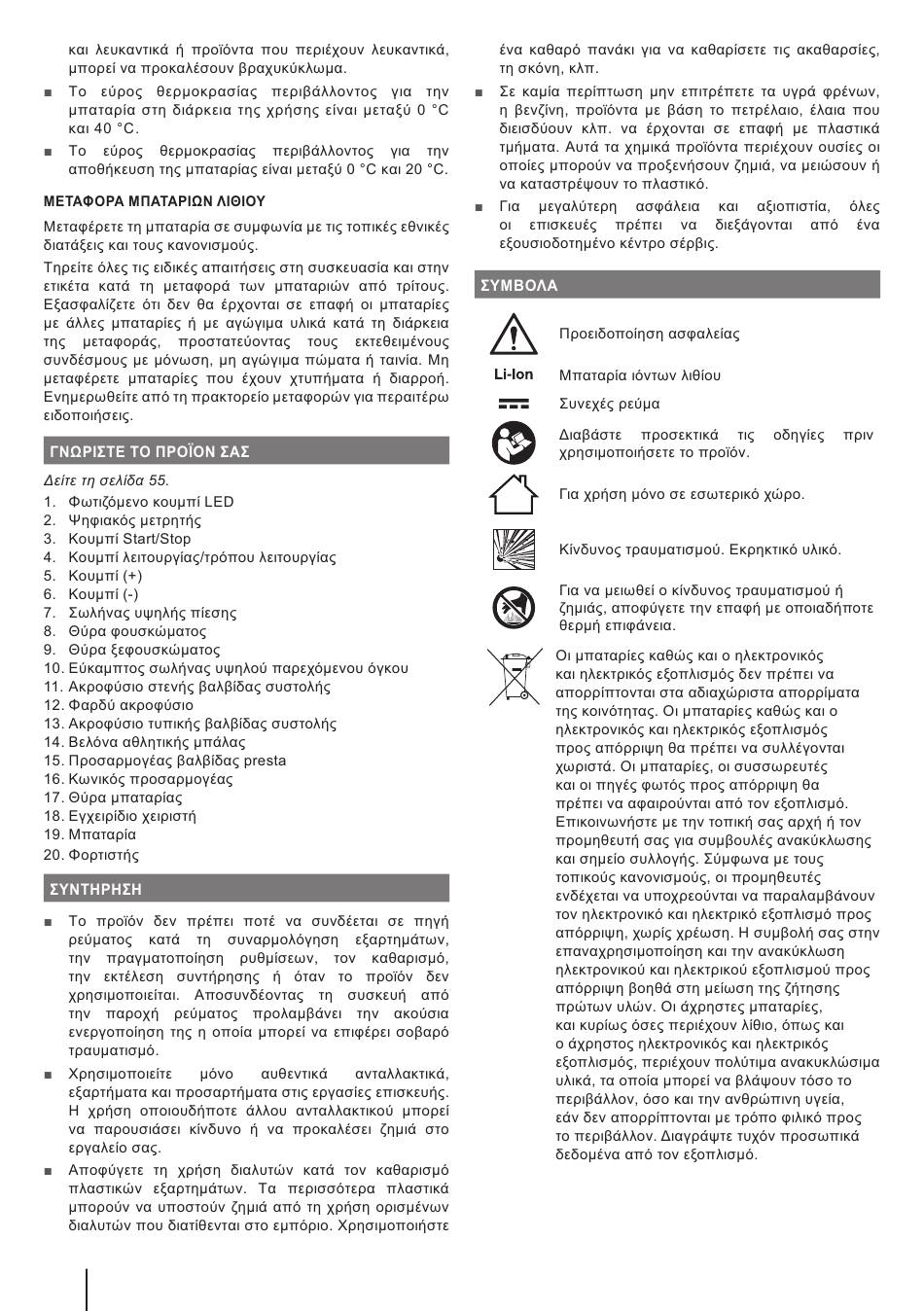 και λευκαντικά ή προϊόντα που περιέχουν λευκαντικά, μπορεί να προκαλέσουν βραχυκύκλωμα.

■ Το εύρος θερμοκρασίας περιβάλλοντος για την μπαταρία στη διάρκεια της χρήσης είναι μεταξύ 0 °C και 40 °C.

■ Το εύρος θερμοκρασίας περιβάλλοντος για την αποθήκευση της μπαταρίας είναι μεταξύ 0 °C και 20 °C.

ΜΕΤΑΦΟΡΑ ΜΠΑΤΑΡΙΩΝ ΛΙΘΙΟΥ

Μεταφέρετε τη μπαταρία σε συμφωνία με τις τοπικές εθνικές διατάξεις και τους κανονισμούς.

Τηρείτε όλες τις ειδικές απαιτήσεις στη συσκευασία και στην ετικέτα κατά τη μεταφορά των μπαταριών από τρίτους. Εξασφαλίζετε ότι δεν θα έρχονται σε επαφή οι μπαταρίες με άλλες μπαταρίες ή με αγώγιμα υλικά κατά τη διάρκεια της μεταφοράς, προστατεύοντας τους εκτεθειμένους συνδέσμους με μόνωση, μη αγώγιμα πώματα ή ταινία. Μη μεταφέρετε μπαταρίες που έχουν χτυπήματα ή διαρροή. Ενημερωθείτε από τη πρακτορείο μεταφορών για περαιτέρω ειδοποιήσεις.

ΓΝΩΡΙΣΤΕ ΤΟ ΠΡΟΪΟΝ ΣΑΣ

Δείτε τη σελίδα 55.
1. Φωτιζόμενο κουμπί LED
2. Ψηφιακός μετρητής
3. Κουμπί Start/Stop
4. Κουμπί λειτουργίας/τρόπου λειτουργίας
5. Κουμπί (+)
6. Κουμπί (-)
7. Σωλήνας υψηλής πίεσης
8. Θύρα φουσκώματος
9. Θύρα ξεφουσκώματος
10. Εύκαμπτος σωλήνας υψηλού παρεχόμενου όγκου
11. Ακροφύσιο στενής βαλβίδας συστολής
12. Φαρδύ ακροφύσιο
13. Ακροφύσιο τυπικής βαλβίδας συστολής
14. Βελόνα αθλητικής μπάλας
15. Προσαρμογέας βαλβίδας presta
16. Κωνικός προσαρμογέας
17. Θύρα μπαταρίας
18. Εγχειρίδιο χειριστή
19. Μπαταρία
20. Φορτιστής

ΣΥΝΤΗΡΗΣΗ

■ Το προϊόν δεν πρέπει ποτέ να συνδέεται σε πηγή ρεύματος κατά τη συναρμολόγηση εξαρτημάτων, την πραγματοποίηση ρυθμίσεων, τον καθαρισμό, την εκτέλεση συντήρησης ή όταν το προϊόν δεν χρησιμοποιείται. Αποσυνδέοντας τη συσκευή από την παροχή ρεύματος προλαμβάνει την ακούσια ενεργοποίηση της η οποία μπορεί να επιφέρει σοβαρό τραυματισμό.

■ Χρησιμοποιείτε μόνο αυθεντικά ανταλλακτικά, εξαρτήματα και προσαρτήματα στις εργασίες επισκευής. Η χρήση οποιουδήποτε άλλου ανταλλακτικού μπορεί να παρουσιάσει κίνδυνο ή να προκαλέσει ζημιά στο εργαλείο σας.

■ Αποφύγετε τη χρήση διαλυτών κατά τον καθαρισμό πλαστικών εξαρτημάτων. Τα περισσότερα πλαστικά μπορούν να υποστούν ζημιά από τη χρήση ορισμένων διαλυτών που διατίθενται στο εμπόριο. Χρησιμοποιήστε ένα καθαρό πανάκι για να καθαρίσετε τις ακαθαρσίες, τη σκόνη, κλπ.

■ Σε καμία περίπτωση μην επιτρέπετε τα υγρά φρένων, η βενζίνη, προϊόντα με βάση το πετρέλαιο, έλαια που διεισδύουν κλπ. να έρχονται σε επαφή με πλαστικά τμήματα. Αυτά τα χημικά προϊόντα περιέχουν ουσίες οι οποίες μπορούν να προξενήσουν ζημιά, να μειώσουν ή να καταστρέψουν το πλαστικό.

■ Για μεγαλύτερη ασφάλεια και αξιοπιστία, όλες οι επισκευές πρέπει να διεξάγονται από ένα εξουσιοδοτημένο κέντρο σέρβις.

ΣΥΜΒΟΛΑ

Προειδοποίηση ασφαλείας

Li-Ion Μπαταρία ιόντων λιθίου

Συνεχές ρεύμα

Διαβάστε προσεκτικά τις οδηγίες πριν χρησιμοποιήσετε το προϊόν.

Για χρήση μόνο σε εσωτερικό χώρο.

Κίνδυνος τραυματισμού. Εκρηκτικό υλικό.

Για να μειωθεί ο κίνδυνος τραυματισμού ή ζημιάς, αποφύγετε την επαφή με οποιαδήποτε θερμή επιφάνεια.

Οι μπαταρίες καθώς και ο ηλεκτρονικός και ηλεκτρικός εξοπλισμός δεν πρέπει να απορρίπτονται στα αδιαχώριστα απορρίματα της κοινότητας. Οι μπαταρίες καθώς και ο ηλεκτρονικός και ηλεκτρικός εξοπλισμός προς απόρριψη θα πρέπει να συλλέγονται χωριστά. Οι μπαταρίες, οι συσσωρευτές και οι πηγές φωτός προς απόρριψη θα πρέπει να αφαιρούνται από τον εξοπλισμό. Επικοινωνήστε με την τοπική σας αρχή ή τον προμηθευτή σας για συμβουλές ανακύκλωσης και σημείο συλλογής. Σύμφωνα με τους τοπικούς κανονισμούς, οι προμηθευτές ενδέχεται να υποχρεούνται να παραλαμβάνουν τον ηλεκτρονικό και ηλεκτρικό εξοπλισμό προς απόρριψη, χωρίς χρέωση. Η συμβολή σας στην επαναχρησιμοποίηση και την ανακύκλωση ηλεκτρονικού και ηλεκτρικού εξοπλισμού προς απόρριψη βοηθά στη μείωση της ζήτησης πρώτων υλών. Οι άχρηστες μπαταρίες, και κυρίως όσες περιέχουν λίθιο, όπως και ο άχρηστος ηλεκτρονικός και ηλεκτρικός εξοπλισμός, περιέχουν πολύτιμα ανακυκλώσιμα υλικά, τα οποία μπορεί να βλάψουν τόσο το περιβάλλον, όσο και την ανθρώπινη υγεία, εάν δεν απορρίπτονται με τρόπο φιλικό προς το περιβάλλον. Διαγράψτε τυχόν προσωπικά δεδομένα από τον εξοπλισμό.